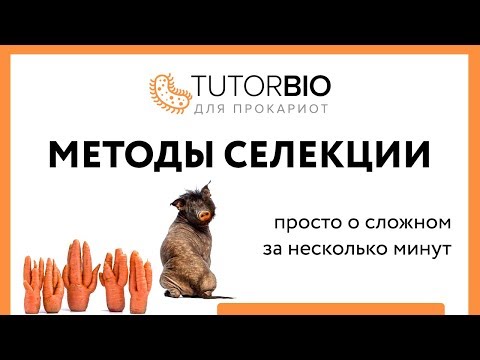 TUTORBIO
ДЛЯ ПРОКАРИОТ

МЕТОДЫ СЕЛЕКЦИИ

просто о сложном
за несколько минут